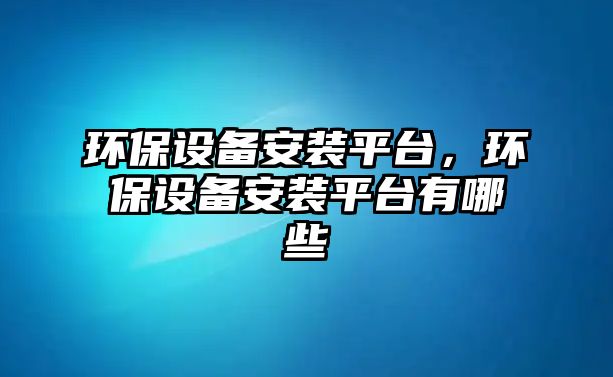 环保设备安装平台，环保设备安装平台有哪些